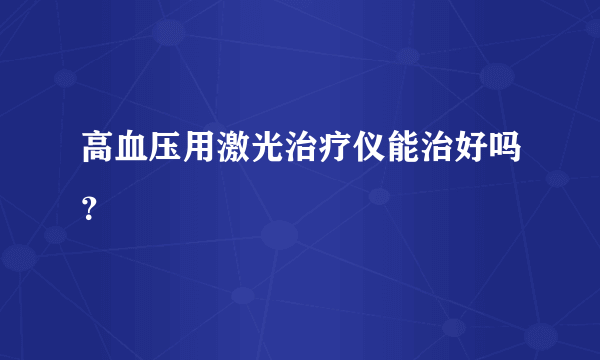 高血压用激光治疗仪能治好吗？